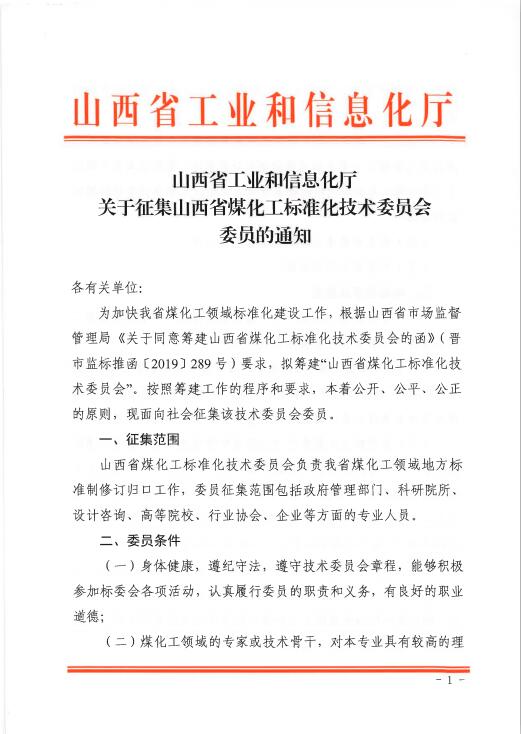 山西省工业和信息化厅

山西省工业和信息化厅
关于征集山西省煤化工标准化技术委员会
委员的通知

各有关单位:

为加快我省煤化工领域标准化建设工作，根据山西省市场监督管理局《关于同意筹建山西省煤化工标准化技术委员会的函》(晋市监标推函〔2019〕289号)要求，拟筹建“山西省煤化工标准化技术委员会”。按照筹建工作的程序和要求，本着公开、公平、公正的原则，现面向社会征集该技术委员会委员。

一、征集范围

山西省煤化工标准化技术委员会负责我省煤化工领域地方标准制修订归口工作，委员征集范围包括政府管理部门、科研院所、设计咨询、高等院校、行业协会、企业等方面的专业人员。

二、委员条件

(一)身体健康，遵纪守法，遵守技术委员会章程，能够积极参加标委会各项活动，认真履行委员的职责和义务，有良好的职业道德;

(二)煤化工领域的专家或技术骨干，对本专业具有较高的理

- 1 -